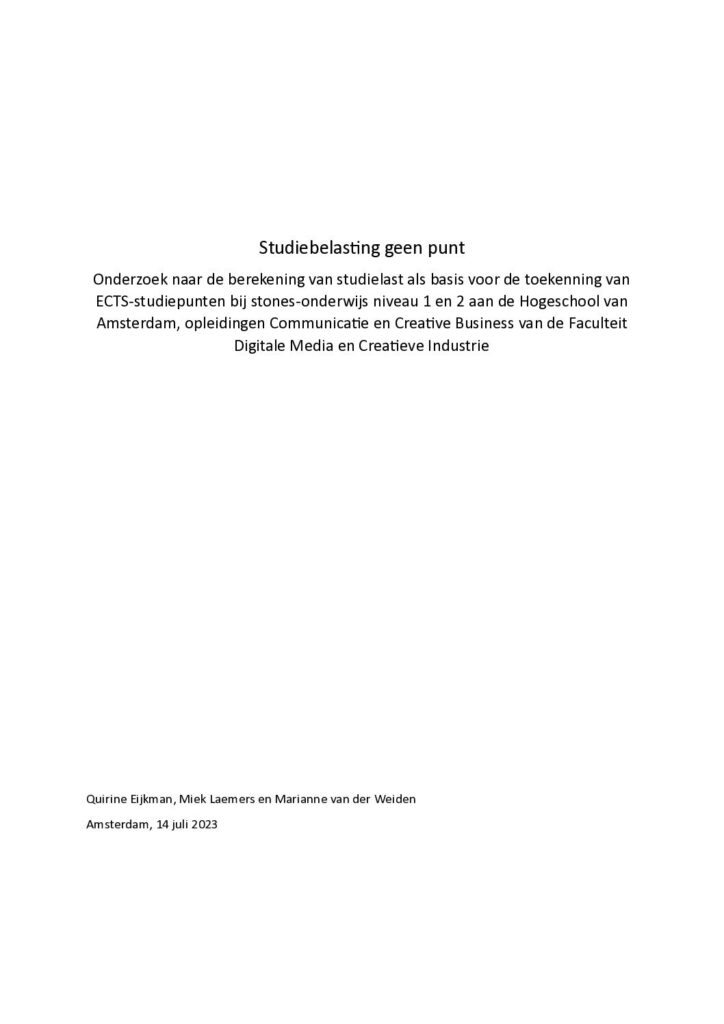 Studiebelasting geen punt

Onderzoek naar de berekening van studielast als basis voor de toekenning van ECTS-studiepunten bij stones-onderwijs niveau 1 en 2 aan de Hogeschool van Amsterdam, opleidingen Communicatie en Creative Business van de Faculteit Digitale Media en Creatieve Industrie

Quirine Eijkman, Miek Laemers en Marianne van der Weiden

Amsterdam, 14 juli 2023